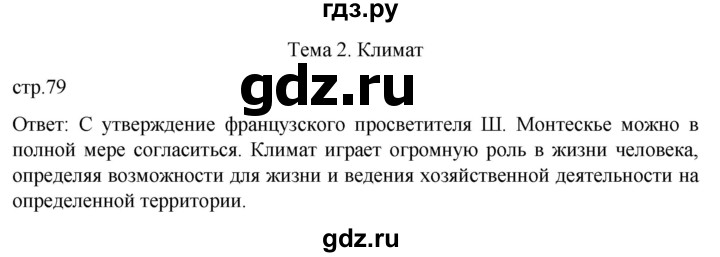 гдз.ру

Тема 2. Климат

стр.79

gdz.ru

Ответ: С утверждение французского просветителя Ш. Монтескье можно в полной мере согласиться. Климат играет огромную роль в жизни человека, определяя возможности для жизни и ведения хозяйственной деятельности на определенной территории.

gdz.ru